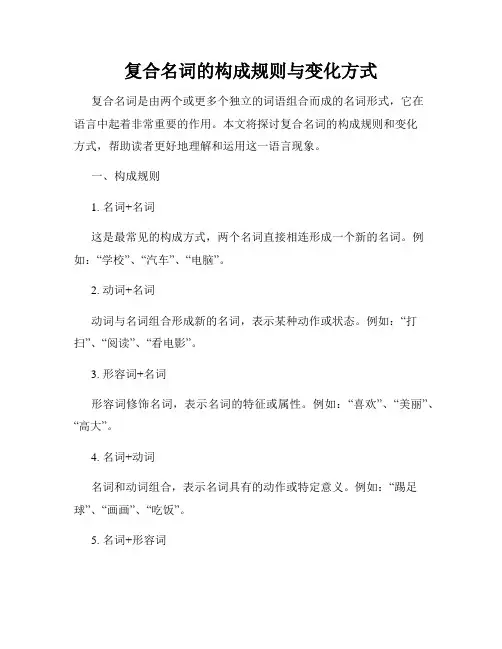 复合名词的构成规则与变化方式

复合名词是由两个或更多个独立的词语组合而成的名词形式，它在语言中起着非常重要的作用。本文将探讨复合名词的构成规则和变化方式，帮助读者更好地理解和运用这一语言现象。

一、构成规则

1. 名词+名词

这是最常见的构成方式，两个名词直接相连形成一个新的名词。例如：“学校”、“汽车”、“电脑”。

2. 动词+名词

动词与名词组合形成新的名词，表示某种动作或状态。例如：“打扫”、“阅读”、“看电影”。

3. 形容词+名词

形容词修饰名词，表示名词的特征或属性。例如：“喜欢”、“美丽”、“高大”。

4. 名词+动词

名词和动词组合，表示名词具有的动作或特定意义。例如：“踢足球”、“画画”、“吃饭”。

5. 名词+形容词